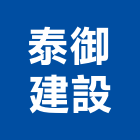 泰御
建設